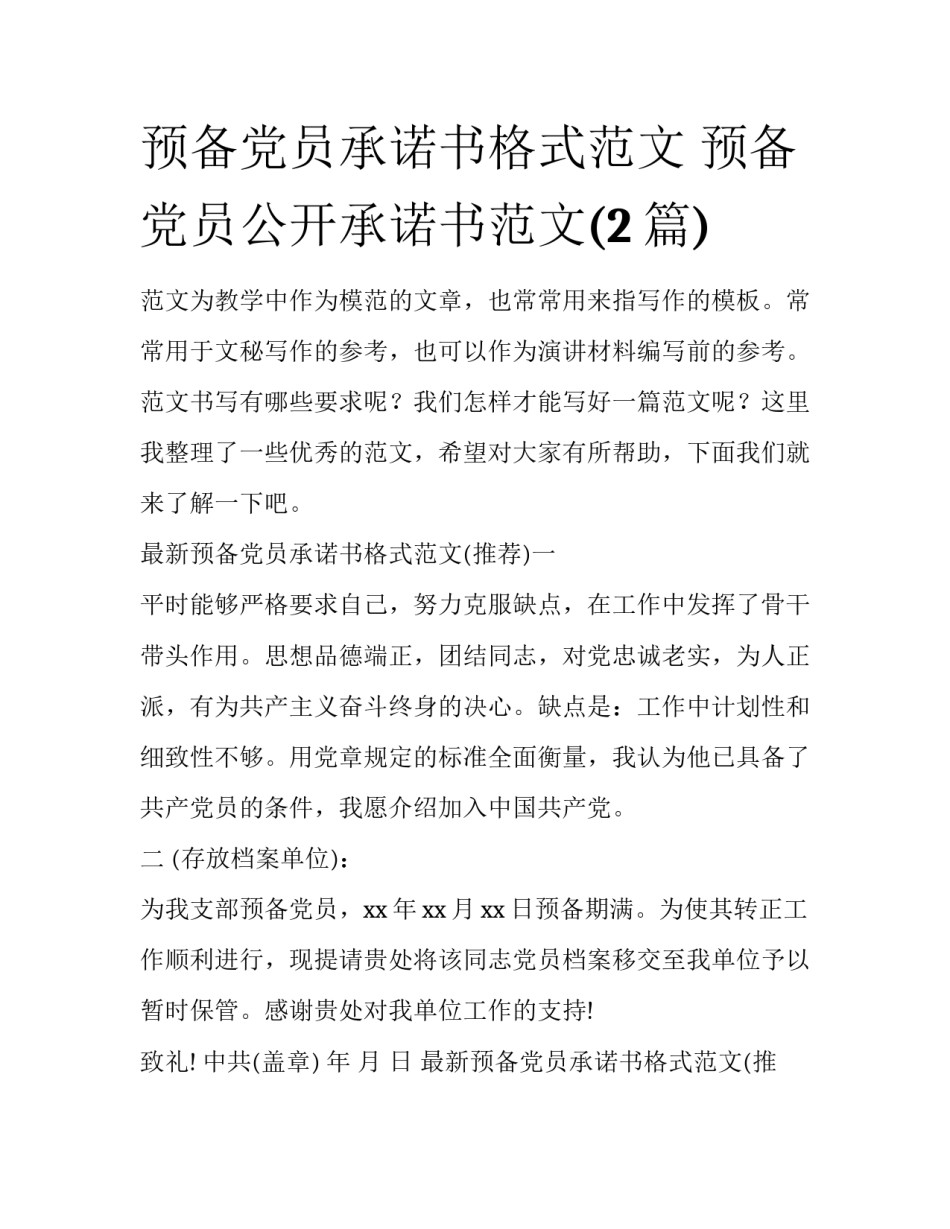 预备党员承诺书格式范文 预备党员公开承诺书范文(2 篇)

范文为教学中作为模范的文章，也常常用来指写作的模板。常常用于文秘写作的参考，也可以作为演讲材料编写前的参考。范文书写有哪些要求呢？我们怎样才能写好一篇范文呢？这里我整理了一些优秀的范文，希望对大家有所帮助，下面我们就来了解一下吧。

最新预备党员承诺书格式范文(推荐)一

平时能够严格要求自己，努力克服缺点，在工作中发挥了骨干带头作用。思想品德端正，团结同志，对党忠诚老实，为人正派，有为共产主义奋斗终身的决心。缺点是：工作中计划性和细致性不够。用党章规定的标准全面衡量，我认为他已具备了共产党员的条件，我愿介绍加入中国共产党。

二 (存放档案单位)：

为我支部预备党员，xx 年 xx 月 xx 日预备期满。为使其转正工作顺利进行，现提请贵处将该同志党员档案移交至我单位予以暂时保管。感谢贵处对我单位工作的支持!

致礼! 中共(盖章) 年 月 日 最新预备党员承诺书格式范文(推